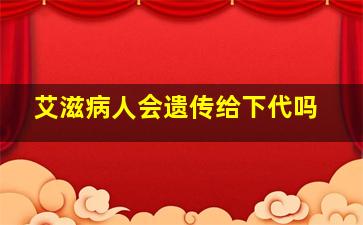 艾滋病人会遗传给下代吗